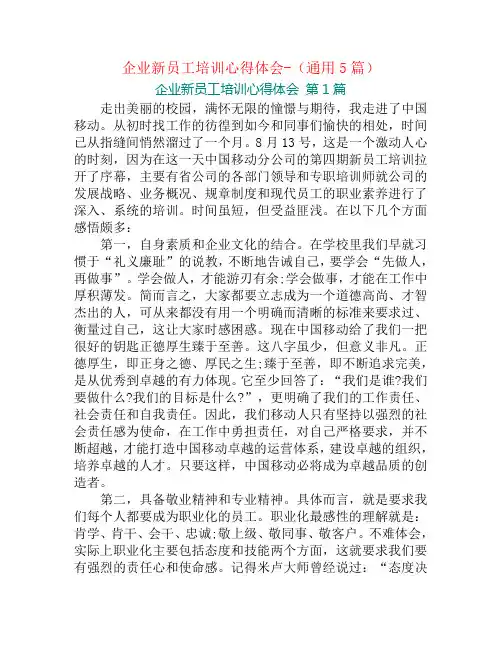 企业新员工培训心得体会-（通用5篇）

企业新员工培训心得体会 第1篇

走出美丽的校园，满怀无限的憧憬与期待，我走进了中国移动。从初时找工作的彷徨到如今和同事们愉快的相处，时间已从指缝间悄然溜过了一个月。8月13号，这是一个激动人心的时刻，因为在这一天中国移动分公司的第四期新员工培训拉开了序幕，主要有省公司的各部门领导和专职培训师就公司的发展战略、业务概况、规章制度和现代员工的职业素养进行了深入、系统的培训。时间虽短，但受益匪浅。在以下几个方面感悟颇多：

第一，自身素质和企业文化的结合。在学校里我们早就习惯于“礼义廉耻”的说教，不断地告诫自己，要学会“先做人，再做事”。学会做人，才能游刃有余;学会做事，才能在工作中厚积薄发。简而言之，大家都要立志成为一个道德高尚、才智杰出的人，可从来都没有用一个明确而清晰的标准来要求过、衡量过自己，这让大家时感困惑。现在中国移动给了我们一把很好的钥匙正德厚生臻于至善。这八字虽少，但意义非凡。正德厚生，即正身之德、厚民之生;臻于至善，即不断追求完美，是从优秀到卓越的有力体现。它至少回答了：“我们是谁?我们要做什么?我们的目标是什么?”，更明确了我们的工作责任、社会责任和自我责任。因此，我们移动人只有坚持以强烈的社会责任感为使命，在工作中勇担责任，对自己严格要求，并不断超越，才能打造中国移动卓越的运营体系，建设卓越的组织，培养卓越的人才。只要这样，中国移动必将成为卓越品质的创造者。

第二，具备敬业精神和专业精神。具体而言，就是要求我们每个人都要成为职业化的员工。职业化最感性的理解就是：肯学、肯干、会干、忠诚;敬上级、敬同事、敬客户。不难体会，实际上职业化主要包括态度和技能两个方面，这就要求我们要有强烈的责任心和使命感。记得米卢大师曾经说过：“态度决